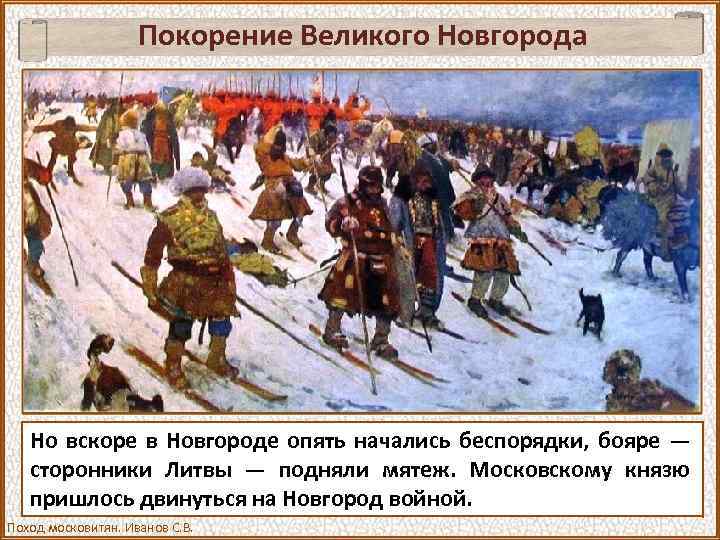 Покорение Великого Новгорода

Но вскоре в Новгороде опять начались беспорядки, бояре — сторонники Литвы — подняли мятеж. Московскому князю пришлось двинуться на Новгород войной.

Поход московитян. Иванов С.В.